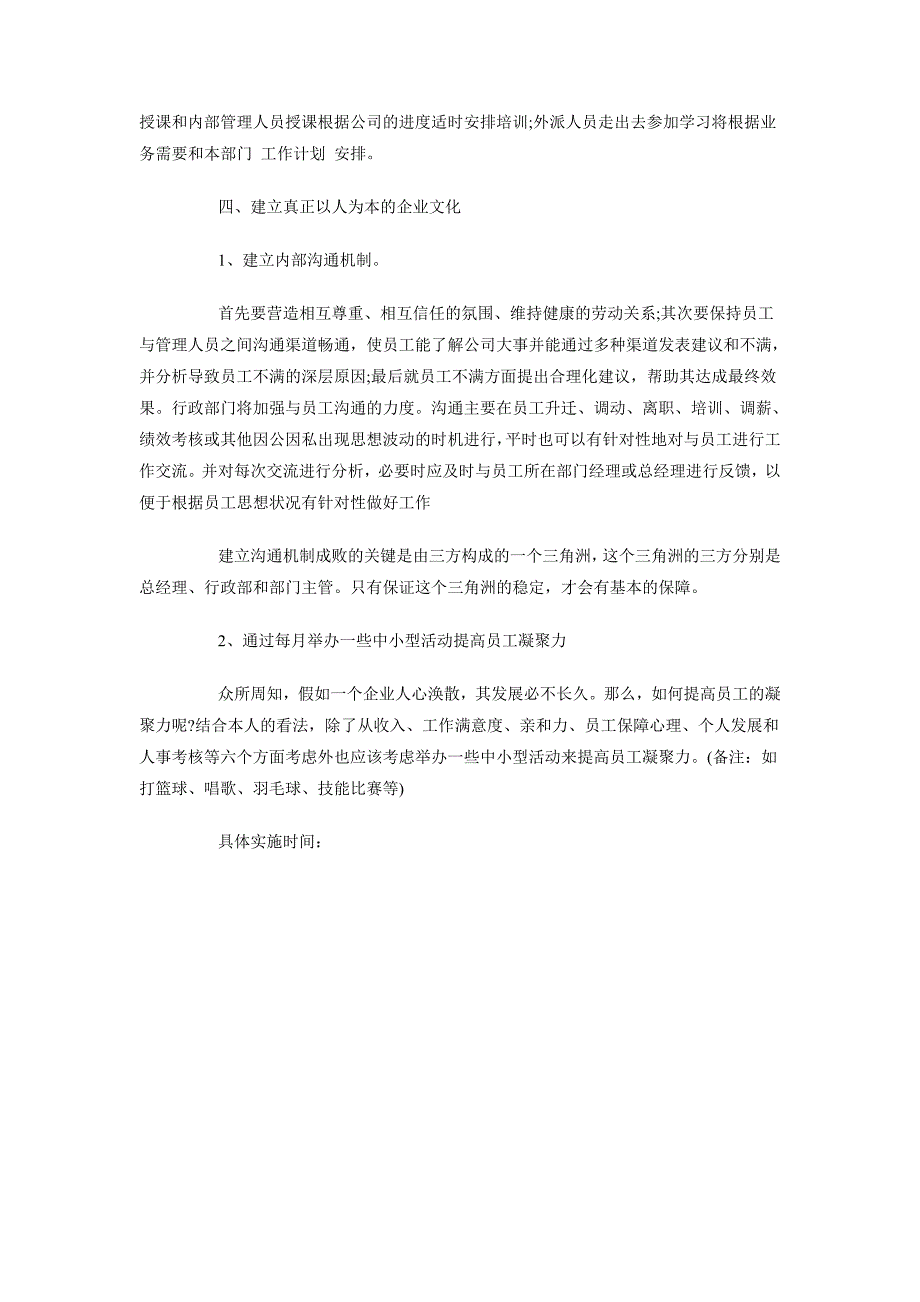 授课和内部管理人员授课根据公司的进度适时安排培训;外派人员走出去参加学习将根据业务需要和本部门 工作计划 安排。

四、建立真正以人为本的企业文化

1、建立内部沟通机制。

首先要营造相互尊重、相互信任的氛围、维持健康的劳动关系;其次要保持员工与管理人员之间沟通渠道畅通，使员工能了解公司大事并能通过多种渠道发表建议和不满，并分析导致员工不满的深层原因;最后就员工不满方面提出合理化建议，帮助其达成最终效果。行政部门将加强与员工沟通的力度。沟通主要在员工升迁、调动、离职、培训、调薪、绩效考核或其他因公因私出现思想波动的时机进行，平时也可以有针对性地对与员工进行工作交流。并对每次交流进行分析，必要时应及时与员工所在部门经理或总经理进行反馈，以便于根据员工思想状况有针对性做好工作

建立沟通机制成败的关键是由三方构成的一个三角洲，这个三角洲的三方分别是总经理、行政部和部门主管。只有保证这个三角洲的稳定，才会有基本的保障。

2、通过每月举办一些中小型活动提高员工凝聚力

众所周知，假如一个企业人心涣散，其发展必不长久。那么，如何提高员工的凝聚力呢?结合本人的看法，除了从收入、工作满意度、亲和力、员工保障心理、个人发展和人事考核等六个方面考虑外也应该考虑举办一些中小型活动来提高员工凝聚力。(备注：如打篮球、唱歌、羽毛球、技能比赛等)

具体实施时间：